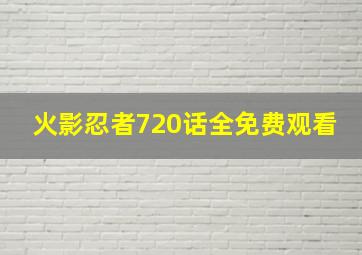 火影忍者720话全免费观看